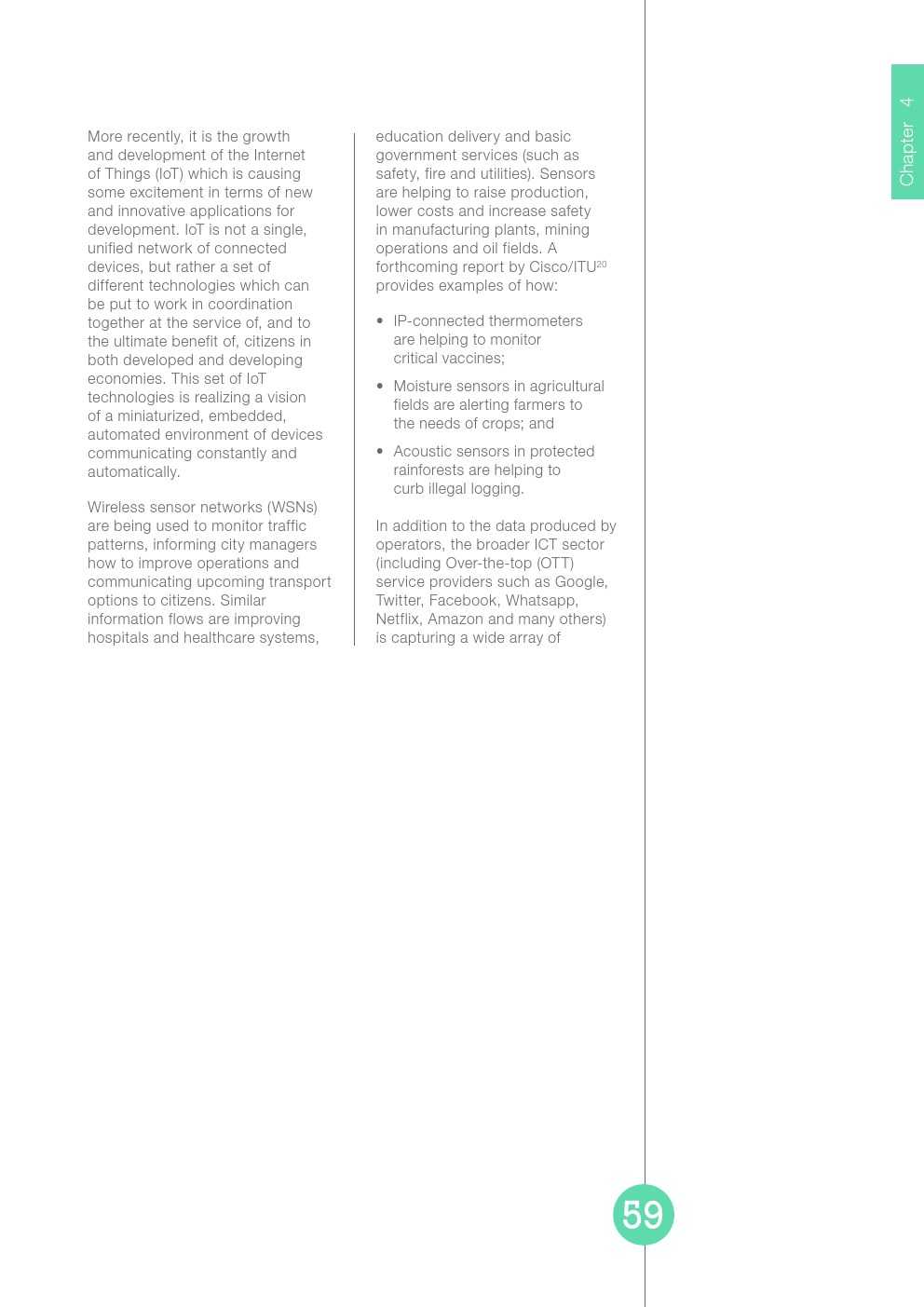 Chapter 4

More recently, it is the growth and development of the Internet of Things (IoT) which is causing some excitement in terms of new and innovative applications for development. IoT is not a single, unified network of connected devices, but rather a set of different technologies which can be put to work in coordination together at the service of, and to the ultimate benefit of, citizens in both developed and developing economies. This set of IoT technologies is realizing a vision of a miniaturized, embedded, automated environment of devices communicating constantly and automatically.

Wireless sensor networks (WSNs) are being used to monitor traffic patterns, informing city managers how to improve operations and communicating upcoming transport options to citizens. Similar information flows are improving hospitals and healthcare systems, education delivery and basic government services (such as safety, fire and utilities). Sensors are helping to raise production, lower costs and increase safety in manufacturing plants, mining operations and oil fields. A forthcoming report by Cisco/ITU$^{20}$ provides examples of how:

• IP-connected thermometers are helping to monitor critical vaccines;

• Moisture sensors in agricultural fields are alerting farmers to the needs of crops; and

• Acoustic sensors in protected rainforests are helping to curb illegal logging.

In addition to the data produced by operators, the broader ICT sector (including Over-the-top (OTT) service providers such as Google, Twitter, Facebook, Whatsapp, Netflix, Amazon and many others) is capturing a wide array of

59